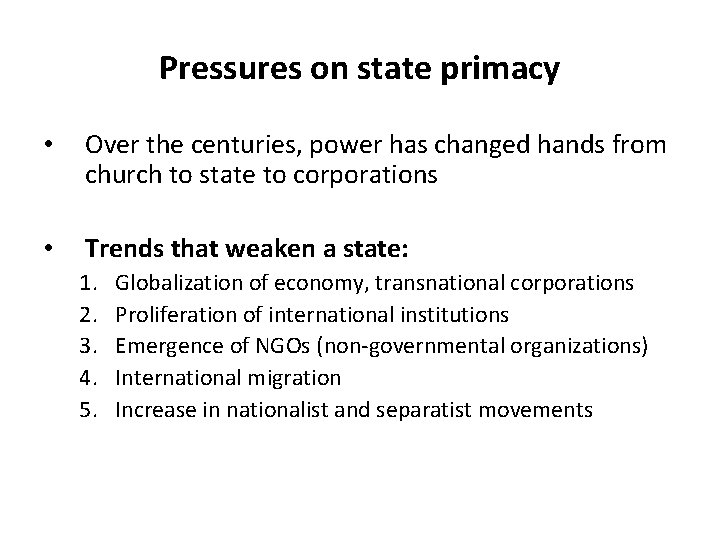 Pressures on state primacy

• Over the centuries, power has changed hands from church to state to corporations

• Trends that weaken a state:
1. Globalization of economy, transnational corporations
2. Proliferation of international institutions
3. Emergence of NGOs (non-governmental organizations)
4. International migration
5. Increase in nationalist and separatist movements